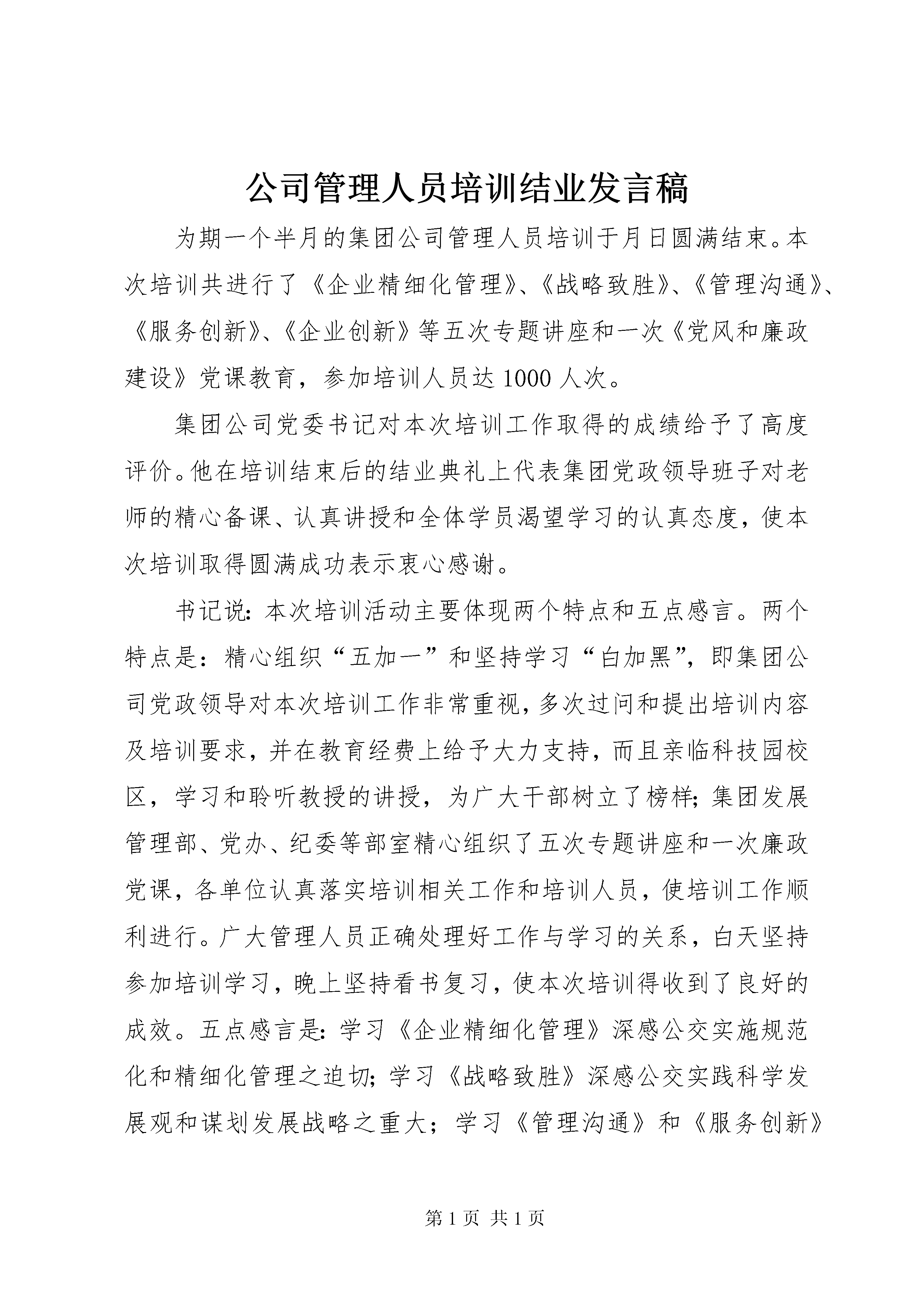 公司管理人员培训结业发言稿

为期一个半月的集团公司管理人员培训于月日圆满结束。本次培训共进行了《企业精细化管理》、《战略致胜》、《管理沟通》、《服务创新》、《企业创新》等五次专题讲座和一次《党风和廉政建设》党课教育，参加培训人员达1000人次。

集团公司党委书记对本次培训工作取得的成绩给予了高度评价。他在培训结束后的结业典礼上代表集团党政领导班子对老师的精心备课、认真讲授和全体学员渴望学习的认真态度，使本次培训取得圆满成功表示衷心感谢。

书记说：本次培训活动主要体现两个特点和五点感言。两个特点是：精心组织“五加一”和坚持学习“白加黑”，即集团公司党政领导对本次培训工作非常重视，多次过问和提出培训内容及培训要求，并在教育经费上给予大力支持，而且亲临科技园校区，学习和聆听教授的讲授，为广大干部树立了榜样；集团发展管理部、党办、纪委等部室精心组织了五次专题讲座和一次廉政党课，各单位认真落实培训相关工作和培训人员，使培训工作顺利进行。广大管理人员正确处理好工作与学习的关系，白天坚持参加培训学习，晚上坚持看书复习，使本次培训得收到了良好的成效。五点感言是：学习《企业精细化管理》深感公交实施规范化和精细化管理之迫切；学习《战略致胜》深感公交实践科学发展观和谋划发展战略之重大；学习《管理沟通》和《服务创新》

第1页 共1页